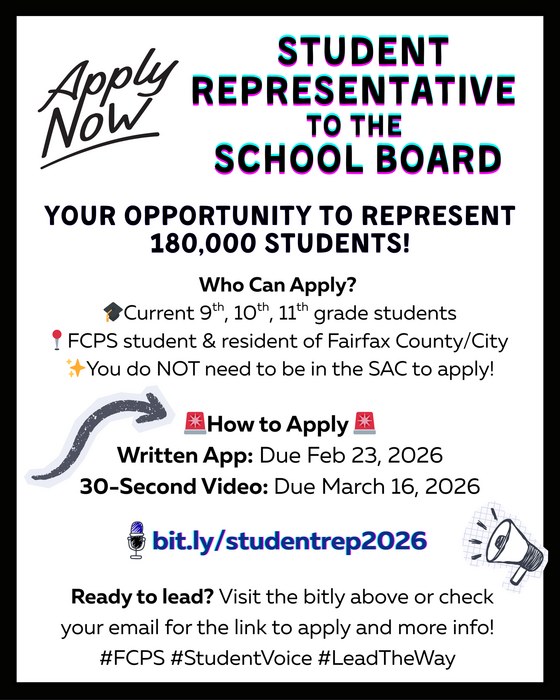 Apply Now

STUDENT REPRESENTATIVE TO THE SCHOOL BOARD

YOUR OPPORTUNITY TO REPRESENT 180,000 STUDENTS!

Who Can Apply?
🎓Current 9$^{th}$, 10$^{th}$, 11$^{th}$ grade students
📍FCPS student & resident of Fairfax County/City
✨You do NOT need to be in the SAC to apply!

🚨How to Apply🚨
Written App: Due Feb 23, 2026
30-Second Video: Due March 16, 2026

🎙️bit.ly/studentrep2026

Ready to lead? Visit the bitly above or check your email for the link to apply and more info!
#FCPS #StudentVoice #LeadTheWay